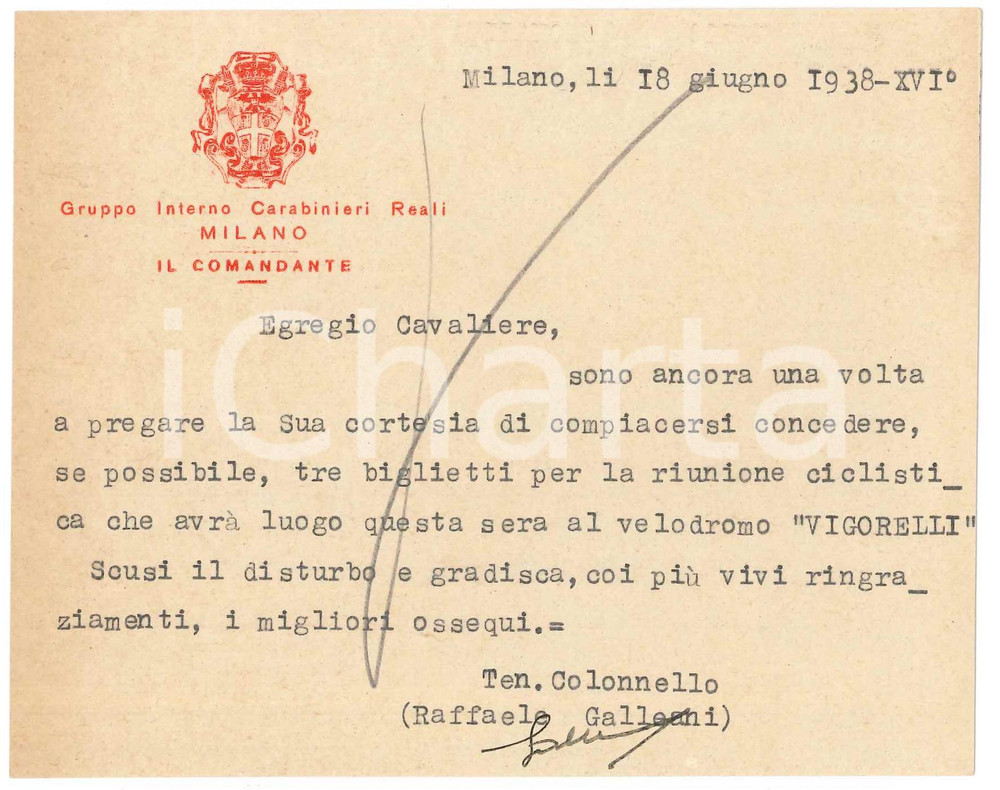 Gruppo Interno Carabinieri Reali
MILANO
IL COMANDANTE

Milano, li I8 giugno I938-XVI°

Egregio Cavaliere,

sono ancora una volta a pregare la Sua cortesia di compiacersi concedere, se possibile, tre biglietti per la riunione ciclistica che avrà luogo questa sera al velodromo "VIGORELLI"

Scusi il disturbo e gradisca, coi più vivi ringraziamenti, i migliori ossequi.=

Ten. Colonnello
(Raffaele Galleani)

iCharta